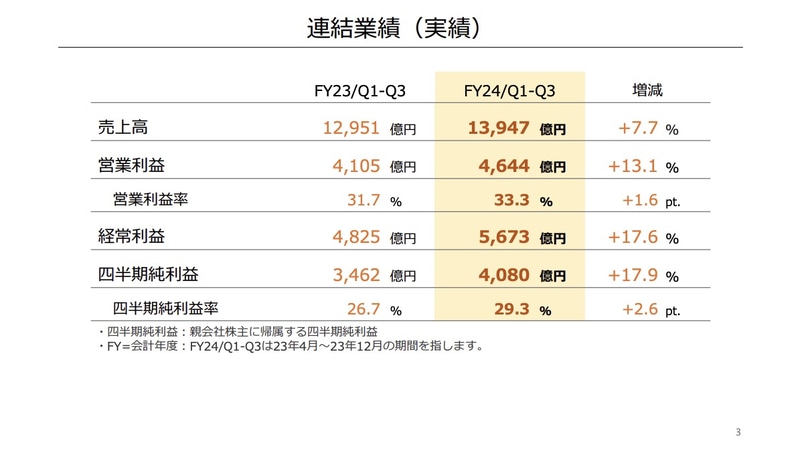 連結業績（実績）

|  | FY23/Q1-Q3 | FY24/Q1-Q3 | 増減 |
|---|---|---|---|
| 売上高 | 12,951 億円 | 13,947 億円 | +7.7 % |
| 営業利益 | 4,105 億円 | 4,644 億円 | +13.1 % |
| 営業利益率 | 31.7 % | 33.3 % | +1.6 pt. |
| 経常利益 | 4,825 億円 | 5,673 億円 | +17.6 % |
| 四半期純利益 | 3,462 億円 | 4,080 億円 | +17.9 % |
| 四半期純利益率 | 26.7 % | 29.3 % | +2.6 pt. |

・四半期純利益：親会社株主に帰属する四半期純利益
・FY=会計年度：FY24/Q1-Q3は23年4月～23年12月の期間を指します。

3